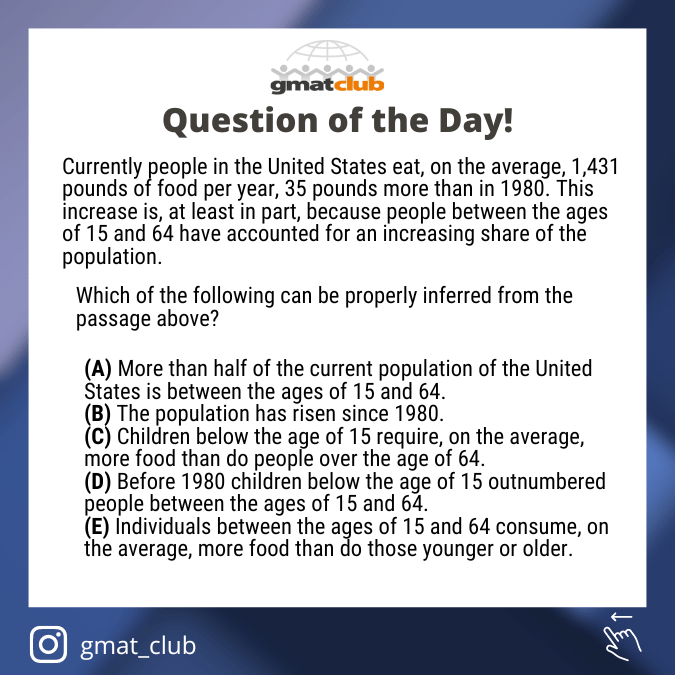 gmatclub

Question of the Day!

Currently people in the United States eat, on the average, 1,431 pounds of food per year, 35 pounds more than in 1980. This increase is, at least in part, because people between the ages of 15 and 64 have accounted for an increasing share of the population.

Which of the following can be properly inferred from the passage above?

(A) More than half of the current population of the United States is between the ages of 15 and 64.
(B) The population has risen since 1980.
(C) Children below the age of 15 require, on the average, more food than do people over the age of 64.
(D) Before 1980 children below the age of 15 outnumbered people between the ages of 15 and 64.
(E) Individuals between the ages of 15 and 64 consume, on the average, more food than do those younger or older.

gmat_club